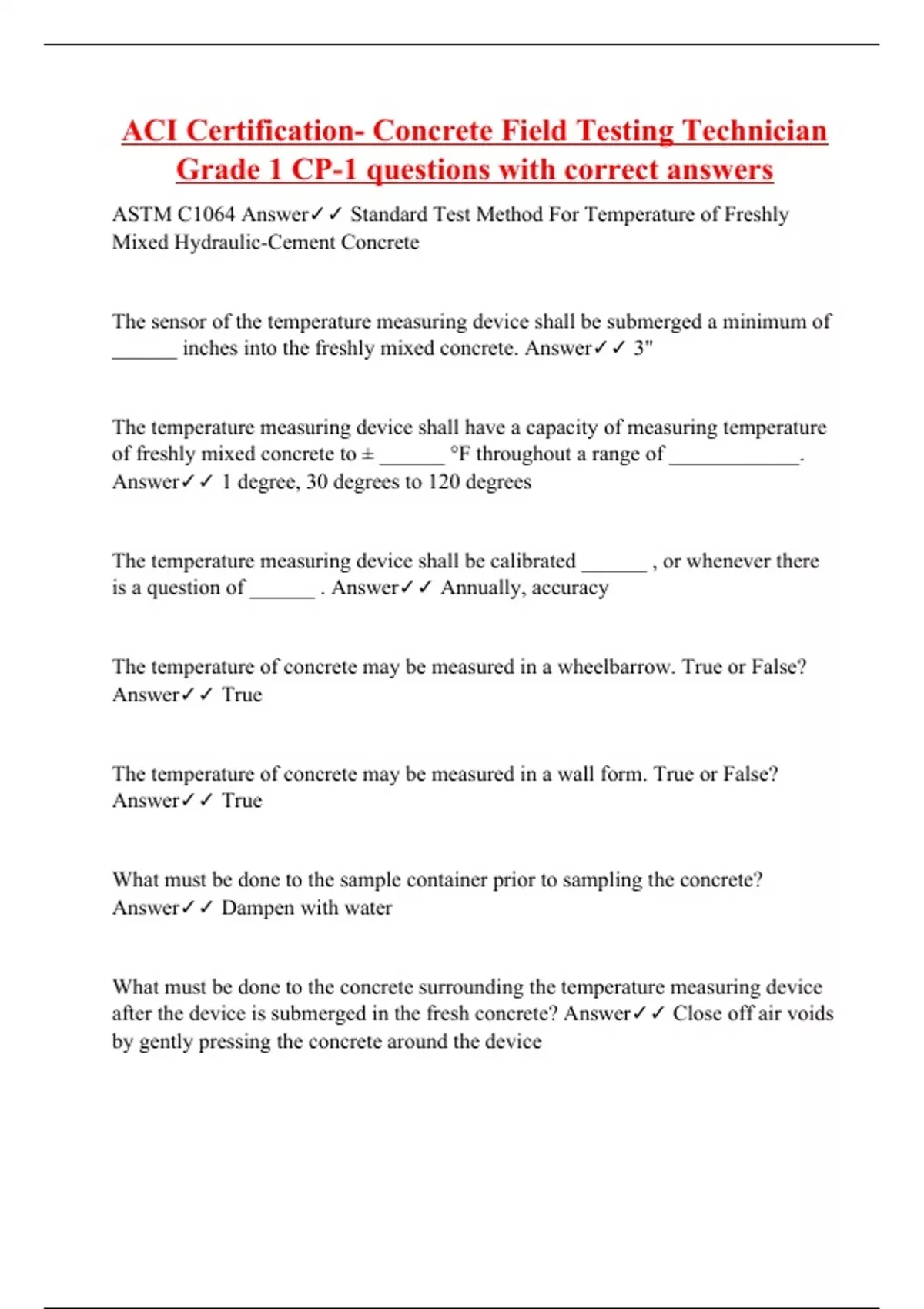 ACI Certification- Concrete Field Testing Technician Grade 1 CP-1 questions with correct answers

ASTM C1064 Answer✓✓ Standard Test Method For Temperature of Freshly Mixed Hydraulic-Cement Concrete

The sensor of the temperature measuring device shall be submerged a minimum of ______ inches into the freshly mixed concrete. Answer✓✓ 3"

The temperature measuring device shall have a capacity of measuring temperature of freshly mixed concrete to ± ______ °F throughout a range of ____________. Answer✓✓ 1 degree, 30 degrees to 120 degrees

The temperature measuring device shall be calibrated ______ , or whenever there is a question of ______ . Answer✓✓ Annually, accuracy

The temperature of concrete may be measured in a wheelbarrow. True or False? Answer✓✓ True

The temperature of concrete may be measured in a wall form. True or False? Answer✓✓ True

What must be done to the sample container prior to sampling the concrete? Answer✓✓ Dampen with water

What must be done to the concrete surrounding the temperature measuring device after the device is submerged in the fresh concrete? Answer✓✓ Close off air voids by gently pressing the concrete around the device